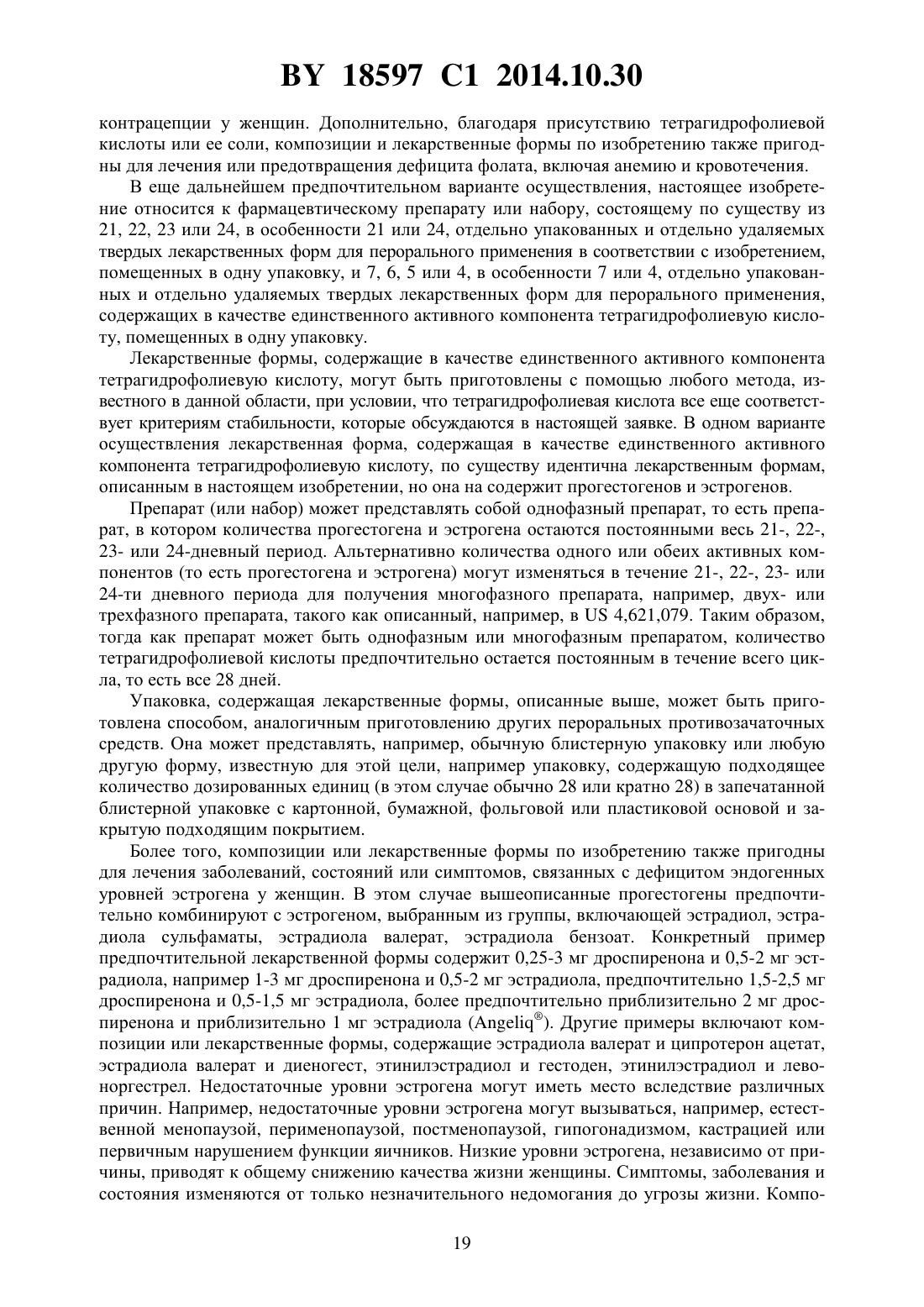 BY 18597 C1 2014.10.30

контрацепции у женщин. Дополнительно, благодаря присутствию тетрагидрофолиевой кислоты или ее соли, композиции и лекарственные формы по изобретению также пригодны для лечения или предотвращения дефицита фолата, включая анемию и кровотечения.

В еще дальнейшем предпочтительном варианте осуществления, настоящее изобретение относится к фармацевтическому препарату или набору, состоящему по существу из 21, 22, 23 или 24, в особенности 21 или 24, отдельно упакованных и отдельно удаляемых твердых лекарственных форм для перорального применения в соответствии с изобретением, помещенных в одну упаковку, и 7, 6, 5 или 4, в особенности 7 или 4, отдельно упакованных и отдельно удаляемых твердых лекарственных форм для перорального применения, содержащих в качестве единственного активного компонента тетрагидрофолиевую кислоту, помещенных в одну упаковку.

Лекарственные формы, содержащие в качестве единственного активного компонента тетрагидрофолиевую кислоту, могут быть приготовлены с помощью любого метода, известного в данной области, при условии, что тетрагидрофолиевая кислота все еще соответствует критериям стабильности, которые обсуждаются в настоящей заявке. В одном варианте осуществления лекарственная форма, содержащая в качестве единственного активного компонента тетрагидрофолиевую кислоту, по существу идентична лекарственным формам, описанным в настоящем изобретении, но она на содержит прогестогенов и эстрогенов.

Препарат (или набор) может представлять собой однофазный препарат, то есть препарат, в котором количества прогестогена и эстрогена остаются постоянными весь 21-, 22-, 23- или 24-дневный период. Альтернативно количества одного или обеих активных компонентов (то есть прогестогена и эстрогена) могут изменяться в течение 21-, 22-, 23- или 24-ти дневного периода для получения многофазного препарата, например, двух- или трехфазного препарата, такого как описанный, например, в US 4,621,079. Таким образом, тогда как препарат может быть однофазным или многофазным препаратом, количество тетрагидрофолиевой кислоты предпочтительно остается постоянным в течение всего цикла, то есть все 28 дней.

Упаковка, содержащая лекарственные формы, описанные выше, может быть приготовлена способом, аналогичным приготовлению других пероральных противозачаточных средств. Она может представлять, например, обычную блистерную упаковку или любую другую форму, известную для этой цели, например упаковку, содержащую подходящее количество дозированных единиц (в этом случае обычно 28 или кратно 28) в запечатанной блистерной упаковке с картонной, бумажной, фольговой или пластиковой основой и закрытую подходящим покрытием.

Более того, композиции или лекарственные формы по изобретению также пригодны для лечения заболеваний, состояний или симптомов, связанных с дефицитом эндогенных уровней эстрогена у женщин. В этом случае вышеописанные прогестогены предпочтительно комбинируют с эстрогеном, выбранным из группы, включающей эстрадиол, эстрадиола сульфаматы, эстрадиола валерат, эстрадиола бензоат. Конкретный пример предпочтительной лекарственной формы содержит 0,25-3 мг дроспиренона и 0,5-2 мг эстрадиола, например 1-3 мг дроспиренона и 0,5-2 мг эстрадиола, предпочтительно 1,5-2,5 мг дроспиренона и 0,5-1,5 мг эстрадиола, более предпочтительно приблизительно 2 мг дроспиренона и приблизительно 1 мг эстрадиола (Angeliq®). Другие примеры включают композиции или лекарственные формы, содержащие эстрадиола валерат и ципротерон ацетат, эстрадиола валерат и диеногест, этинилэстрадиол и гестоден, этинилэстрадиол и левоноргестрел. Недостаточные уровни эстрогена могут иметь место вследствие различных причин. Например, недостаточные уровни эстрогена могут вызываться, например, естественной менопаузой, перименопаузой, постменопаузой, гипогонадизмом, кастрацией или первичным нарушением функции яичников. Низкие уровни эстрогена, независимо от причины, приводят к общему снижению качества жизни женщины. Симптомы, заболевания и состояния изменяются от только незначительного недомогания до угрозы жизни. Компо-

19